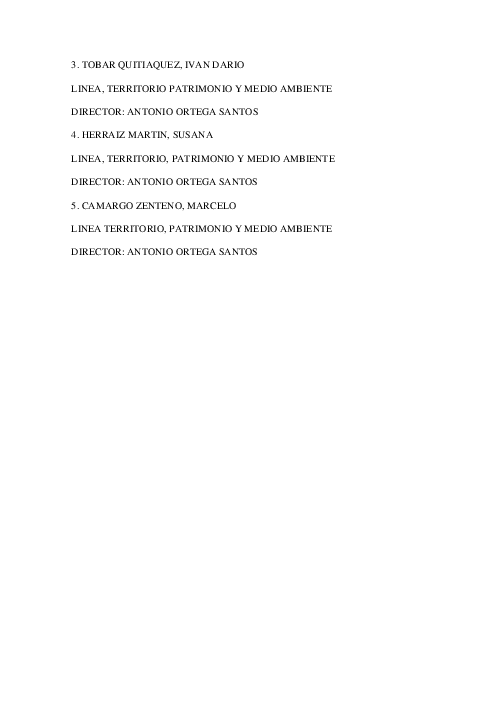 3. TOBAR QUITIAQUEZ, IVAN DARIO

LINEA, TERRITORIO PATRIMONIO Y MEDIO AMBIENTE

DIRECTOR: ANTONIO ORTEGA SANTOS

4. HERRAIZ MARTIN, SUSANA

LINEA, TERRITORIO, PATRIMONIO Y MEDIO AMBIENTE

DIRECTOR: ANTONIO ORTEGA SANTOS

5. CAMARGO ZENTENO, MARCELO

LINEA TERRITORIO, PATRIMONIO Y MEDIO AMBIENTE

DIRECTOR: ANTONIO ORTEGA SANTOS